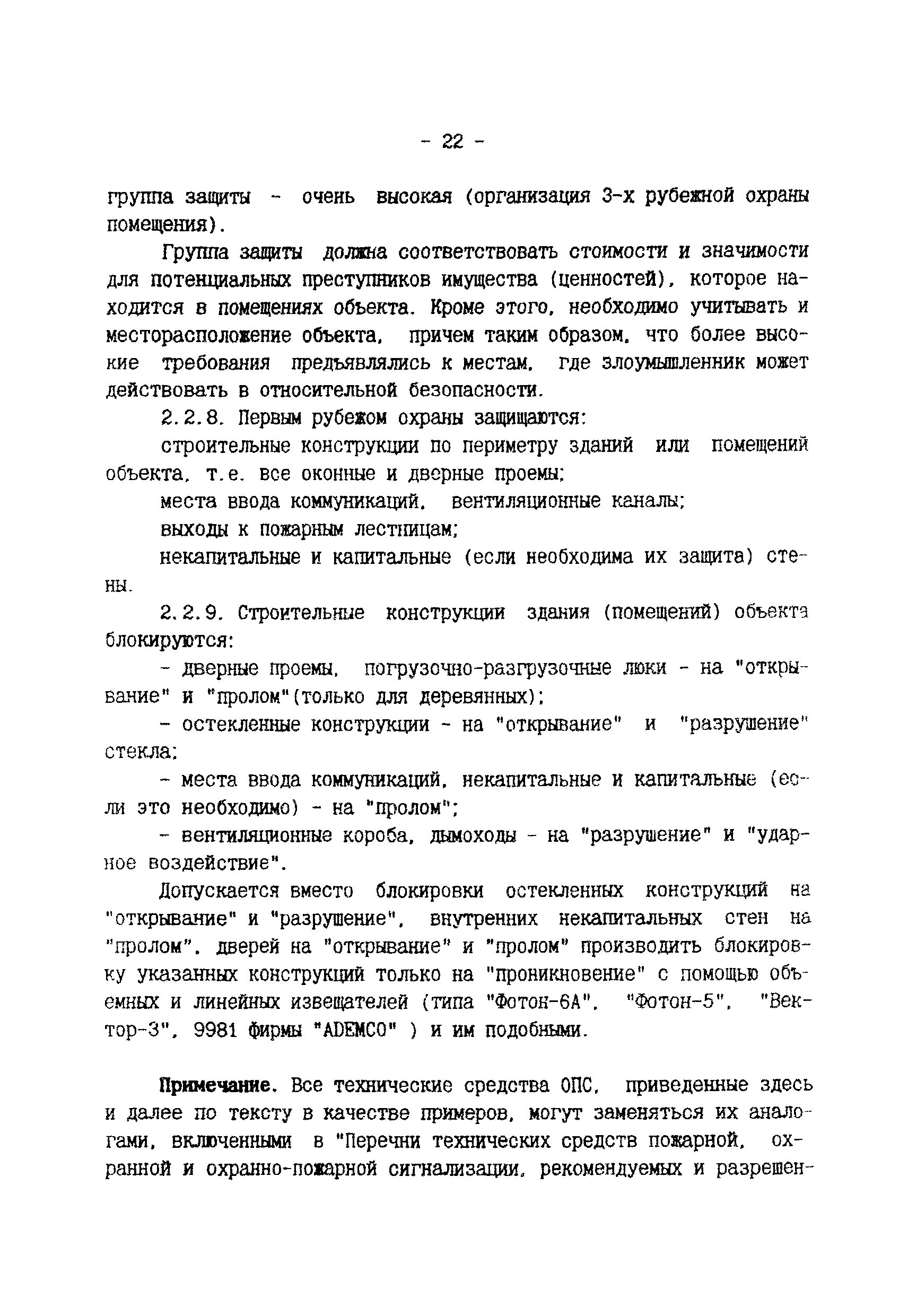 - 22 -

группа защиты - очень высокая (организация 3-х рубежной охраны помещения).

Группа защиты должна соответствовать стоимости и значимости для потенциальных преступников имущества (ценностей), которое находится в помещениях объекта. Кроме этого, необходимо учитывать и месторасположение объекта, причем таким образом, что более высокие требования предъявлялись к местам, где злоумышленник может действовать в относительной безопасности.

2.2.8. Первым рубежом охраны защищаются:

строительные конструкции по периметру зданий или помещений объекта, т.е. все оконные и дверные проемы;

места ввода коммуникаций, вентиляционные каналы;

выходы к пожарным лестницам;

некапитальные и капитальные (если необходима их защита) стены.

2.2.9. Строительные конструкции здания (помещений) объекта блокируются:

- дверные проемы, погрузочно-разгрузочные люки - на "открывание" и "пролом"(только для деревянных);

- остекленные конструкции - на "открывание" и "разрушение" стекла;

- места ввода коммуникаций, некапитальные и капитальные (если это необходимо) - на "пролом";

- вентиляционные короба, дымоходы - на "разрушение" и "ударное воздействие".

Допускается вместо блокировки остекленных конструкций на "открывание" и "разрушение", внутренних некапитальных стен на "пролом", дверей на "открывание" и "пролом" производить блокировку указанных конструкций только на "проникновение" с помощью объемных и линейных извещателей (типа "Фотон-6А", "Фотон-5", "Вектор-3", 9981 фирмы "ADEMCO" ) и им подобными.

Примечание. Все технические средства ОПС, приведенные здесь и далее по тексту в качестве примеров, могут заменяться их аналогами, включенными в "Перечни технических средств пожарной, охранной и охранно-пожарной сигнализации, рекомендуемых и разрешен-